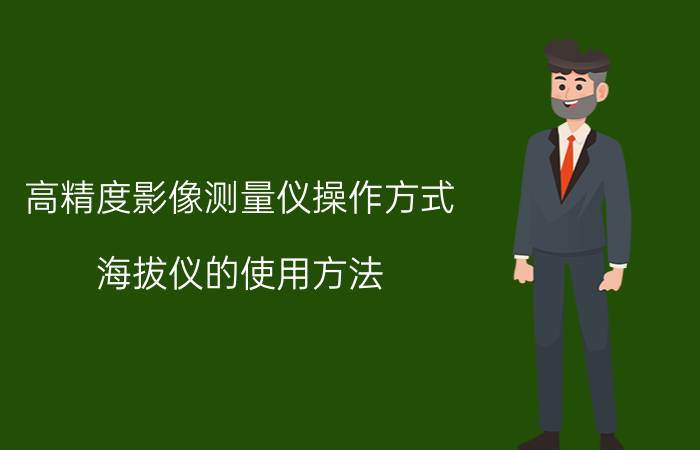 高精度影像测量仪操作方式

海拔仪的使用方法